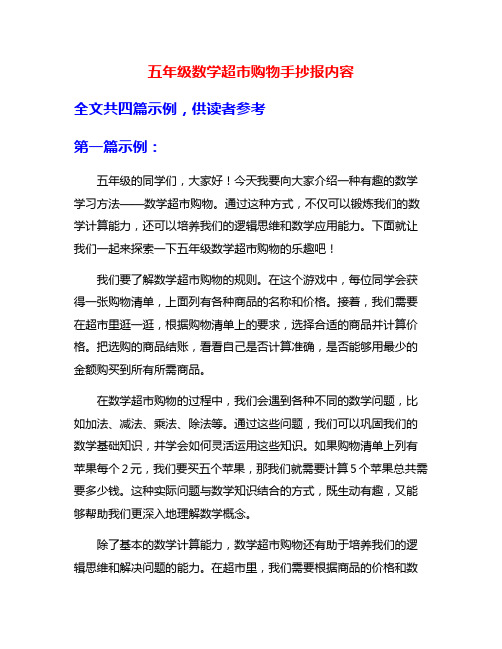 五年级数学超市购物手抄报内容

全文共四篇示例，供读者参考

第一篇示例：

五年级的同学们，大家好！今天我要向大家介绍一种有趣的数学学习方法——数学超市购物。通过这种方式，不仅可以锻炼我们的数学计算能力，还可以培养我们的逻辑思维和数学应用能力。下面就让我们一起来探索一下五年级数学超市购物的乐趣吧！

我们要了解数学超市购物的规则。在这个游戏中，每位同学会获得一张购物清单，上面列有各种商品的名称和价格。接着，我们需要在超市里逛一逛，根据购物清单上的要求，选择合适的商品并计算价格。把选购的商品结账，看看自己是否计算准确，是否能够用最少的金额购买到所有所需商品。

在数学超市购物的过程中，我们会遇到各种不同的数学问题，比如加法、减法、乘法、除法等。通过这些问题，我们可以巩固我们的数学基础知识，并学会如何灵活运用这些知识。如果购物清单上列有苹果每个2元，我们要买五个苹果，那我们就需要计算5个苹果总共需要多少钱。这种实际问题与数学知识结合的方式，既生动有趣，又能够帮助我们更深入地理解数学概念。

除了基本的数学计算能力，数学超市购物还有助于培养我们的逻辑思维和解决问题的能力。在超市里，我们需要根据商品的价格和数